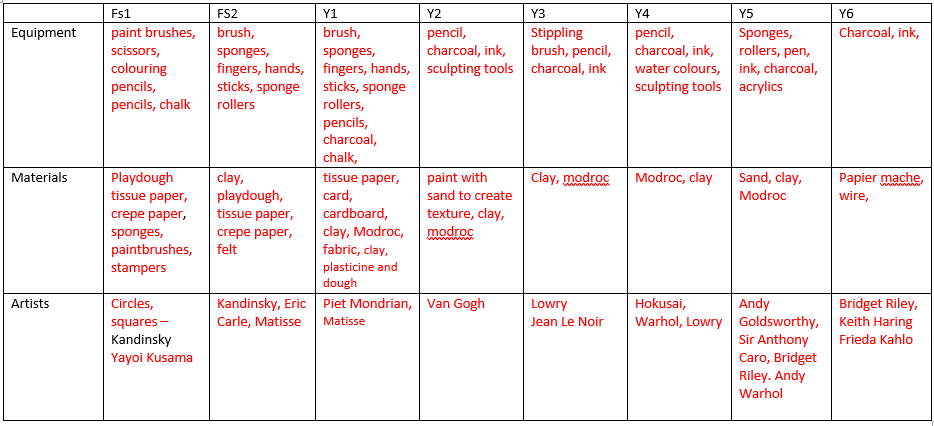 | | Fs1 | FS2 | Y1 | Y2 | Y3 | Y4 | Y5 | Y6 |
|---|---|---|---|---|---|---|---|---|
| Equipment | paint brushes, scissors, colouring pencils, pencils, chalk | brush, sponges, fingers, hands, sticks, sponge rollers | brush, sponges, fingers, hands, sticks, sponge rollers, pencils, charcoal, chalk, | pencil, charcoal, ink, sculpting tools | Stippling brush, pencil, charcoal, ink | pencil, charcoal, ink, water colours, sculpting tools | Sponges, rollers, pen, ink, charcoal, acrylics | Charcoal, ink, |
| Materials | Playdough tissue paper, crepe paper, sponges, paintbrushes, stampers | clay, playdough, tissue paper, crepe paper, felt | tissue paper, card, cardboard, clay, Modroc, fabric, clay, plasticine and dough | paint with sand to create texture, clay, modroc | Clay, modroc | Modroc, clay | Sand, clay, Modroc | Papier mache, wire, |
| Artists | Circles, squares – Kandinsky Yayoi Kusama | Kandinsky, Eric Carle, Matisse | Piet Mondrian, Matisse | Van Gogh | Lowry Jean Le Noir | Hokusai, Warhol, Lowry | Andy Goldsworthy, Sir Anthony Caro, Bridget Riley. Andy Warhol | Bridget Riley, Keith Haring Frieda Kahlo |